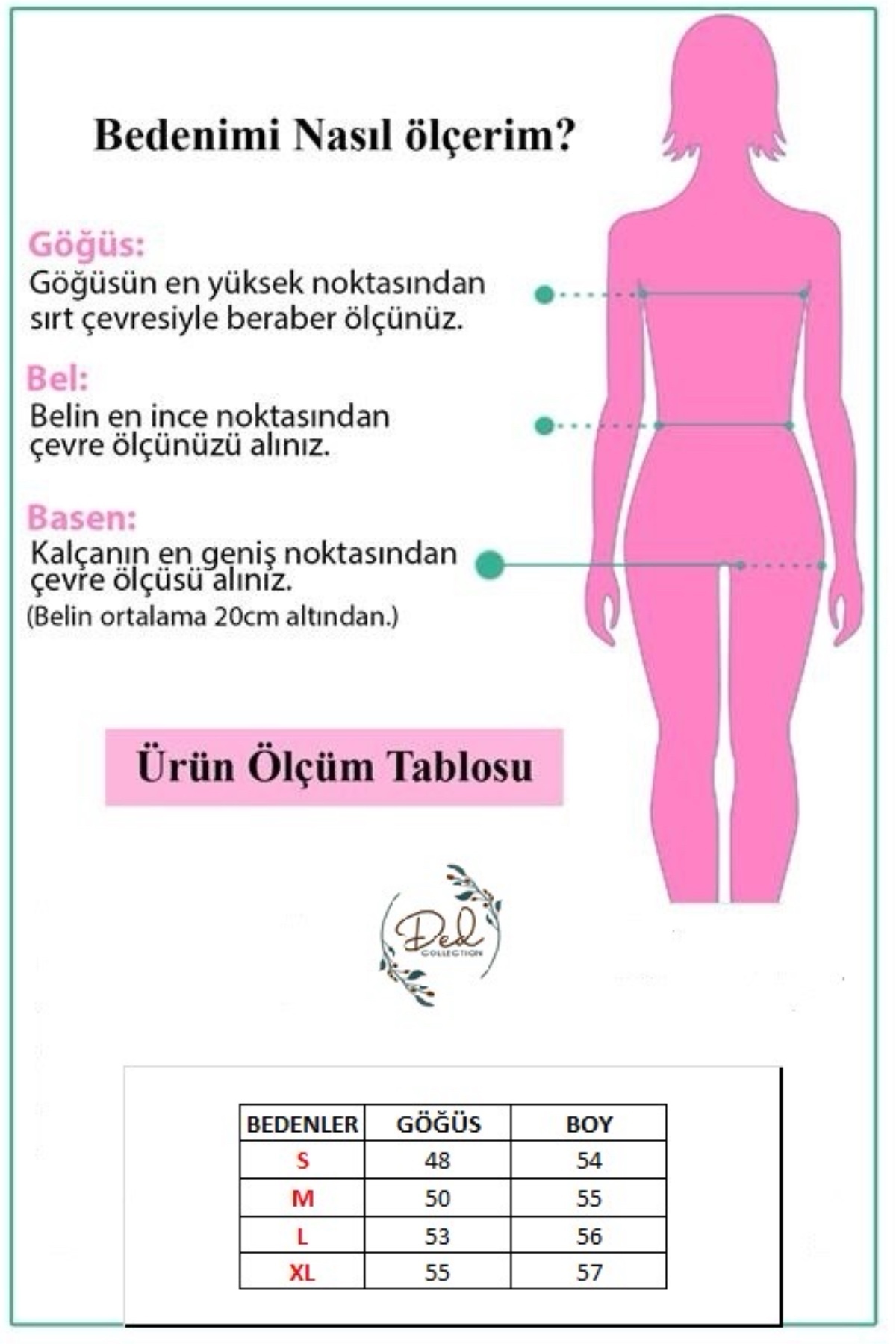 Bedenimi Nasıl ölçerim?

Göğüs:
Göğüsün en yüksek noktasından sırt çevresiyle beraber ölçünüz.

Bel:
Belin en ince noktasından çevre ölçünüzü alınız.

Basen:
Kalçanın en geniş noktasından çevre ölçüsü alınız.
(Belin ortalama 20cm altından.)

Ürün Ölçüm Tablosu

Ded COLLECTION

| BEDENLER | GÖĞÜS | BOY |
|---|---|---|
| S | 48 | 54 |
| M | 50 | 55 |
| L | 53 | 56 |
| XL | 55 | 57 |